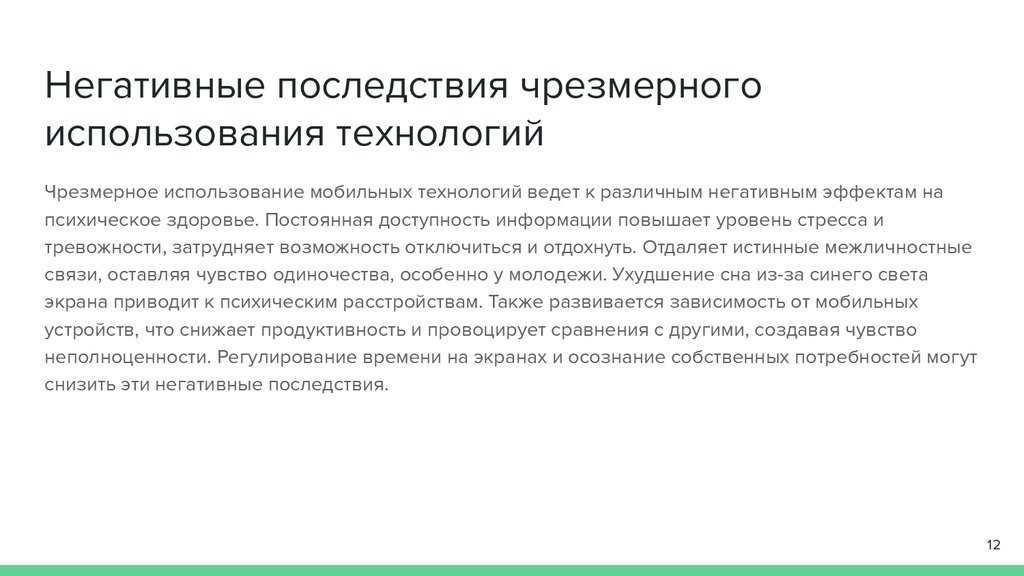 Негативные последствия чрезмерного использования технологий

Чрезмерное использование мобильных технологий ведет к различным негативным эффектам на психическое здоровье. Постоянная доступность информации повышает уровень стресса и тревожности, затрудняет возможность отключиться и отдохнуть. Отдаляет истинные межличностные связи, оставляя чувство одиночества, особенно у молодежи. Ухудшение сна из-за синего света экрана приводит к психическим расстройствам. Также развивается зависимость от мобильных устройств, что снижает продуктивность и провоцирует сравнения с другими, создавая чувство неполноценности. Регулирование времени на экранах и осознание собственных потребностей могут снизить эти негативные последствия.

12